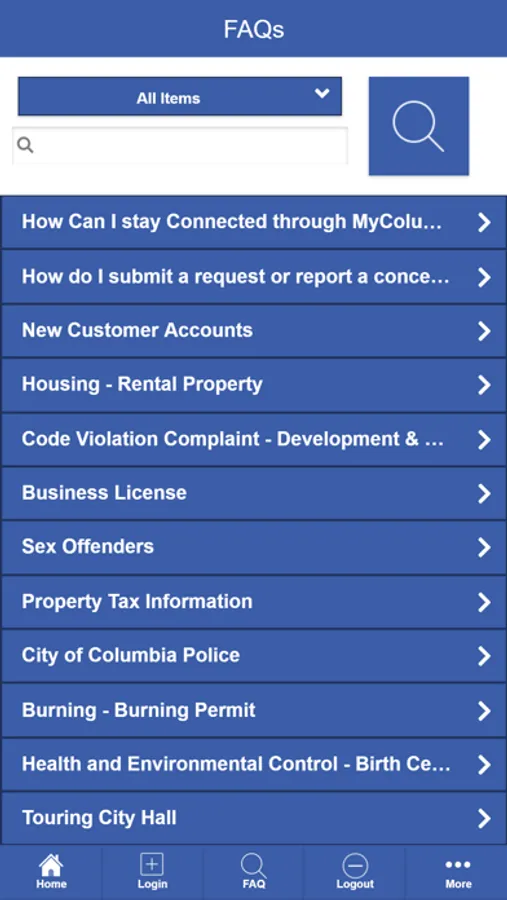 FAQs

All Items

How Can I stay Connected through MyColu...

How do I submit a request or report a conce...

New Customer Accounts

Housing - Rental Property

Code Violation Complaint - Development & ...

Business License

Sex Offenders

Property Tax Information

City of Columbia Police

Burning - Burning Permit

Health and Environmental Control - Birth Ce...

Touring City Hall

Home Login FAQ Logout More